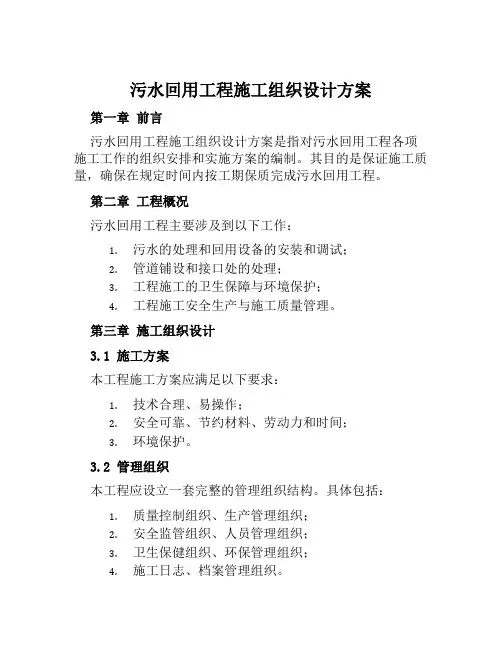 污水回用工程施工组织设计方案

第一章 前言

污水回用工程施工组织设计方案是指对污水回用工程各项施工工作的组织安排和实施方案的编制。其目的是保证施工质量，确保在规定时间内按工期保质完成污水回用工程。

第二章 工程概况

污水回用工程主要涉及到以下工作：

1. 污水的处理和回用设备的安装和调试；
2. 管道铺设和接口处的处理；
3. 工程施工的卫生保障与环境保护；
4. 工程施工安全生产与施工质量管理。

第三章 施工组织设计

3.1 施工方案

本工程施工方案应满足以下要求：

1. 技术合理、易操作；
2. 安全可靠、节约材料、劳动力和时间；
3. 环境保护。

3.2 管理组织

本工程应设立一套完整的管理组织结构。具体包括：

1. 质量控制组织、生产管理组织；
2. 安全监管组织、人员管理组织；
3. 卫生保健组织、环保管理组织；
4. 施工日志、档案管理组织。